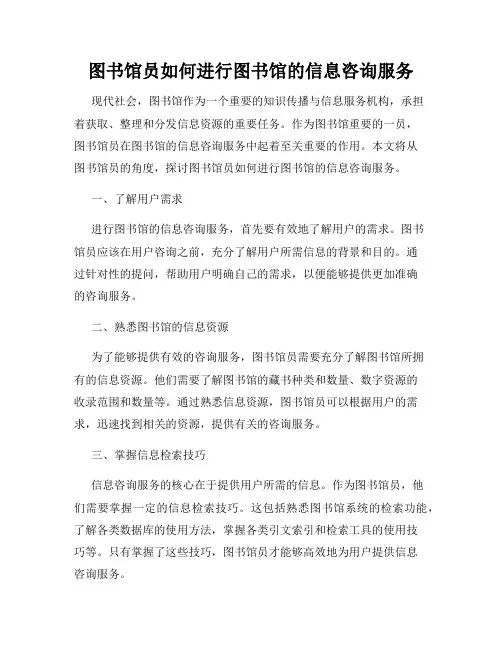 图书馆员如何进行图书馆的信息咨询服务

现代社会，图书馆作为一个重要的知识传播与信息服务机构，承担着获取、整理和分发信息资源的重要任务。作为图书馆重要的一员，图书馆员在图书馆的信息咨询服务中起着至关重要的作用。本文将从图书馆员的角度，探讨图书馆员如何进行图书馆的信息咨询服务。

一、了解用户需求

进行图书馆的信息咨询服务，首先要有效地了解用户的需求。图书馆员应该在用户咨询之前，充分了解用户所需信息的背景和目的。通过针对性的提问，帮助用户明确自己的需求，以便能够提供更加准确的咨询服务。

二、熟悉图书馆的信息资源

为了能够提供有效的咨询服务，图书馆员需要充分了解图书馆所拥有的信息资源。他们需要了解图书馆的藏书种类和数量、数字资源的收录范围和数量等。通过熟悉信息资源，图书馆员可以根据用户的需求，迅速找到相关的资源，提供有关的咨询服务。

三、掌握信息检索技巧

信息咨询服务的核心在于提供用户所需的信息。作为图书馆员，他们需要掌握一定的信息检索技巧。这包括熟悉图书馆系统的检索功能，了解各类数据库的使用方法，掌握各类引文索引和检索工具的使用技巧等。只有掌握了这些技巧，图书馆员才能够高效地为用户提供信息咨询服务。